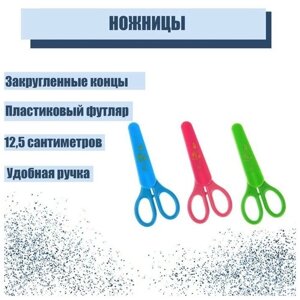 НОЖНИЦЫ

Закругленные концы

Пластиковый футляр

12,5 сантиметров

Удобная ручка